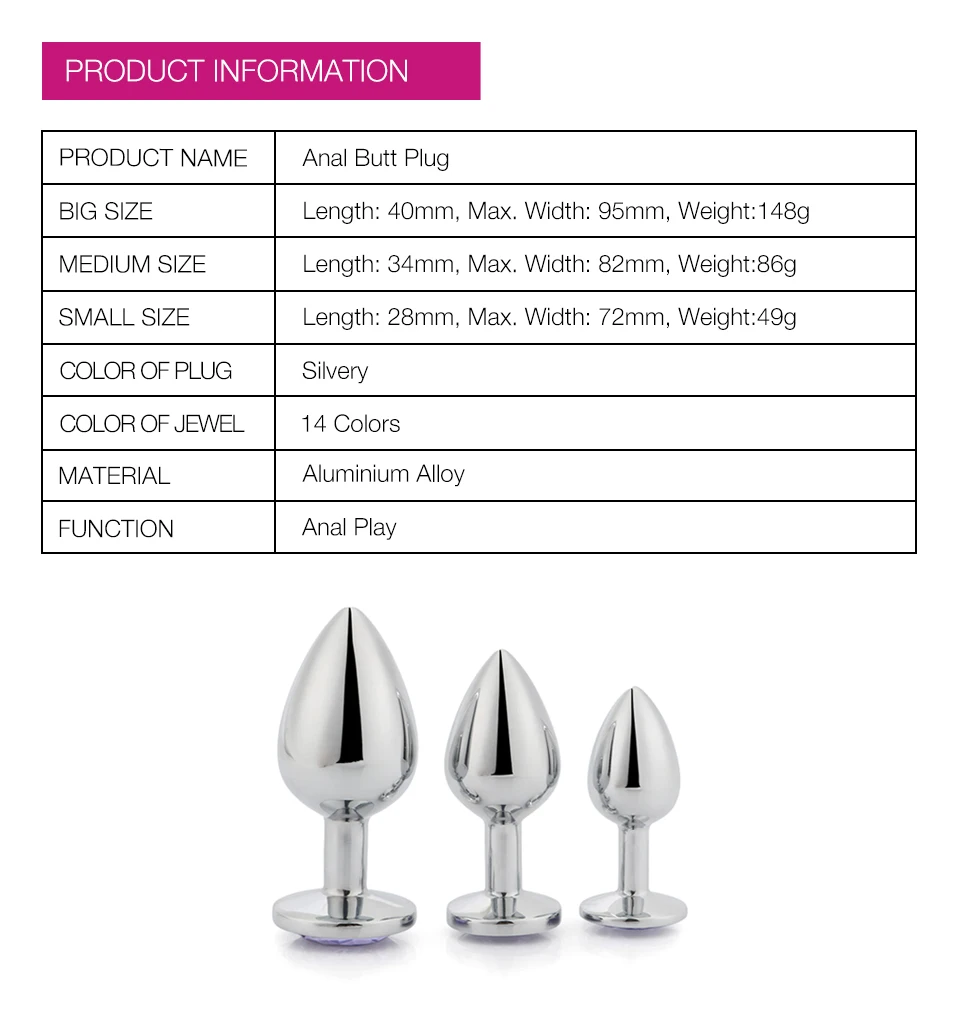 PRODUCT INFORMATION

| PRODUCT NAME | Anal Butt Plug |
|---|---|
| BIG SIZE | Length: 40mm, Max. Width: 95mm, Weight:148g |
| MEDIUM SIZE | Length: 34mm, Max. Width: 82mm, Weight:86g |
| SMALL SIZE | Length: 28mm, Max. Width: 72mm, Weight:49g |
| COLOR OF PLUG | Silvery |
| COLOR OF JEWEL | 14 Colors |
| MATERIAL | Aluminium Alloy |
| FUNCTION | Anal Play |